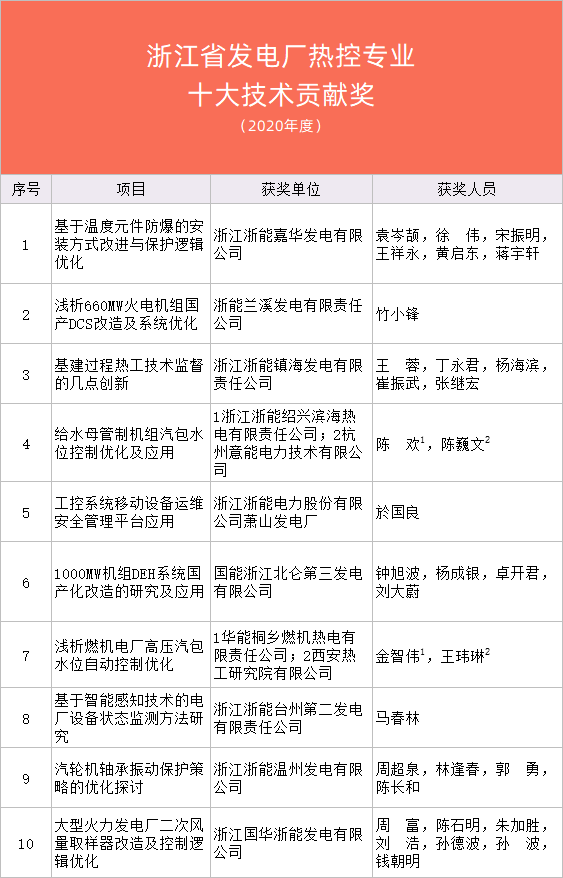 浙江省发电厂热控专业
十大技术贡献奖
（2020年度）

| 序号 | 项目 | 获奖单位 | 获奖人员 |
|---|---|---|---|
| 1 | 基于温度元件防爆的安装方式改进与保护逻辑优化 | 浙江浙能嘉华发电有限公司 | 袁岑颉，徐　伟，宋振明，王祥永，黄启东，蒋宇轩 |
| 2 | 浅析660MW火电机组国产DCS改造及系统优化 | 浙能兰溪发电有限责任公司 | 竹小锋 |
| 3 | 基建过程热工技术监督的几点创新 | 浙江浙能镇海发电有限责任公司 | 王　蓉，丁永君，杨海滨，崔振武，张继宏 |
| 4 | 给水母管制机组汽包水位控制优化及应用 | 1浙江浙能绍兴滨海热电有限责任公司；2杭州意能电力技术有限公司 | 陈　欢$^1$，陈巍文$^2$ |
| 5 | 工控系统移动设备运维安全管理平台应用 | 浙江浙能电力股份有限公司萧山发电厂 | 於国良 |
| 6 | 1000MW机组DEH系统国产化改造的研究及应用 | 国能浙江北仑第三发电有限公司 | 钟旭波，杨成银，卓开君，刘大蔚 |
| 7 | 浅析燃机电厂高压汽包水位自动控制优化 | 1华能桐乡燃机热电有限责任公司；2西安热工研究院有限公司 | 金智伟$^1$，王玮琳$^2$ |
| 8 | 基于智能感知技术的电厂设备状态监测方法研究 | 浙江浙能台州第二发电有限责任公司 | 马春林 |
| 9 | 汽轮机轴承振动保护策略的优化探讨 | 浙江浙能温州发电有限公司 | 周超泉，林逢春，郭　勇，陈长和 |
| 10 | 大型火力发电厂二次风量取样器改造及控制逻辑优化 | 浙江国华浙能发电有限公司 | 周　富，陈石明，朱加胜，刘　浩，孙德波，孙　波，钱朝明 |